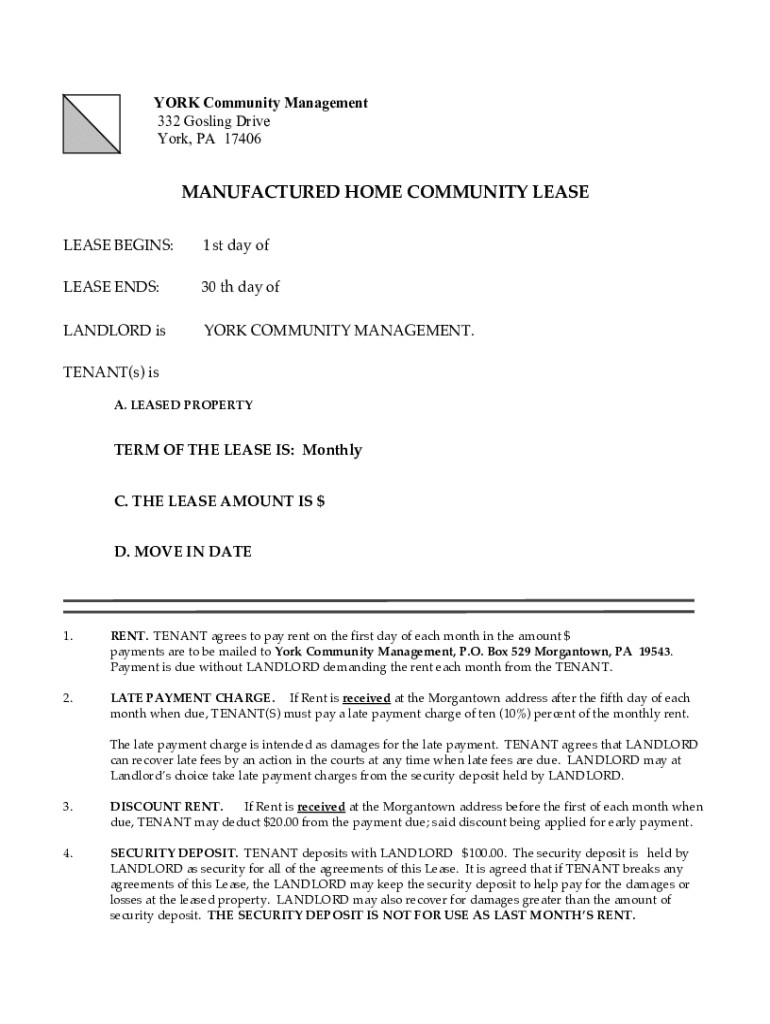 YORK Community Management
332 Gosling Drive
York, PA 17406

MANUFACTURED HOME COMMUNITY LEASE

LEASE BEGINS: 1st day of

LEASE ENDS: 30 th day of

LANDLORD is YORK COMMUNITY MANAGEMENT.

TENANT(s) is

A. LEASED PROPERTY

TERM OF THE LEASE IS: Monthly

C. THE LEASE AMOUNT IS $

D. MOVE IN DATE

1. RENT. TENANT agrees to pay rent on the first day of each month in the amount $ payments are to be mailed to York Community Management, P.O. Box 529 Morgantown, PA 19543. Payment is due without LANDLORD demanding the rent each month from the TENANT.

2. LATE PAYMENT CHARGE. If Rent is received at the Morgantown address after the fifth day of each month when due, TENANT(S) must pay a late payment charge of ten (10%) percent of the monthly rent.

The late payment charge is intended as damages for the late payment. TENANT agrees that LANDLORD can recover late fees by an action in the courts at any time when late fees are due. LANDLORD may at Landlord's choice take late payment charges from the security deposit held by LANDLORD.

3. DISCOUNT RENT. If Rent is received at the Morgantown address before the first of each month when due, TENANT may deduct $20.00 from the payment due; said discount being applied for early payment.

4. SECURITY DEPOSIT. TENANT deposits with LANDLORD $100.00. The security deposit is held by LANDLORD as security for all of the agreements of this Lease. It is agreed that if TENANT breaks any agreements of this Lease, the LANDLORD may keep the security deposit to help pay for the damages or losses at the leased property. LANDLORD may also recover for damages greater than the amount of security deposit. THE SECURITY DEPOSIT IS NOT FOR USE AS LAST MONTH'S RENT.